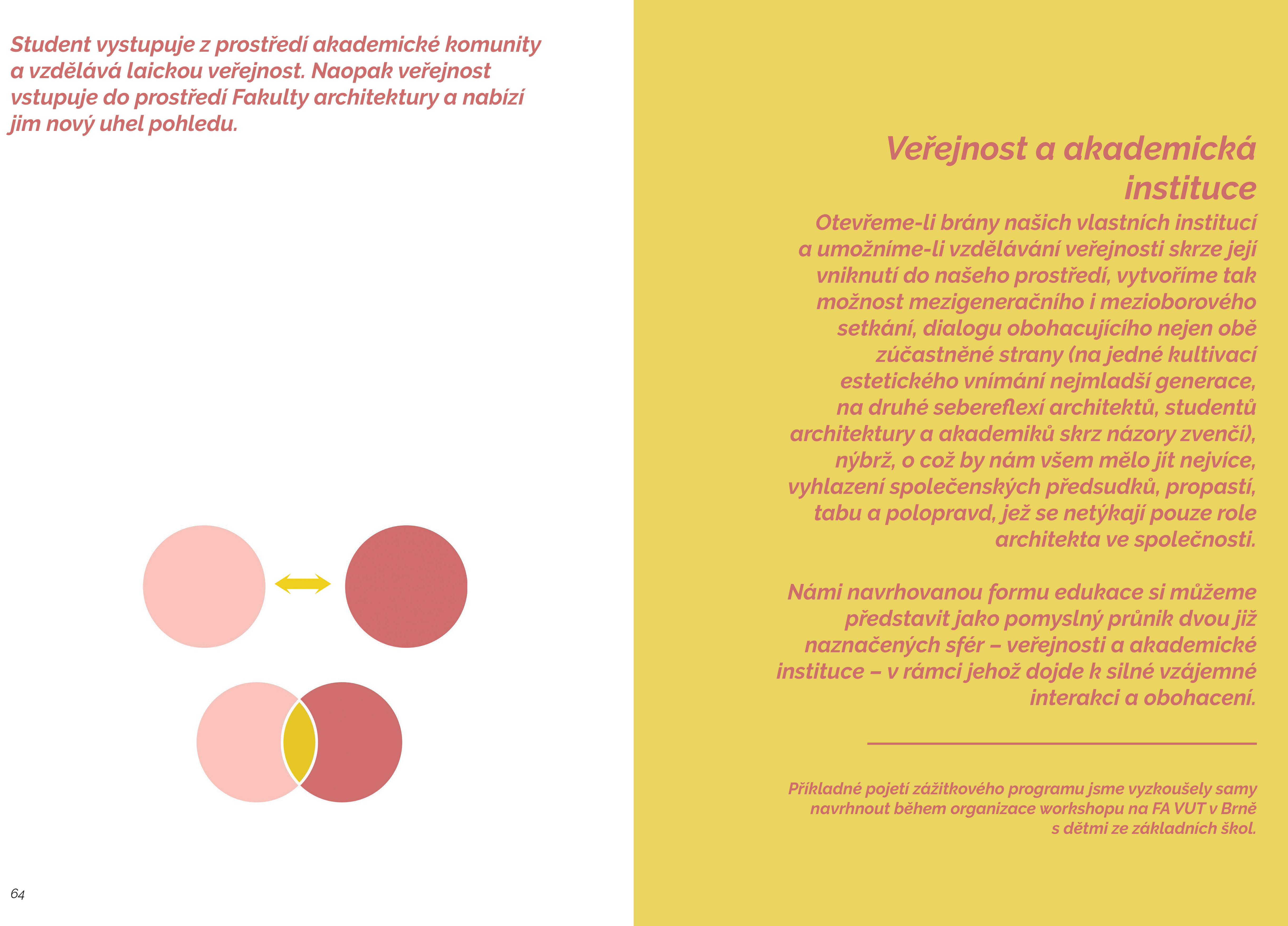 Student vystupuje z prostředí akademické komunity a vzdělává laickou veřejnost. Naopak veřejnost vstupuje do prostředí Fakulty architektury a nabízí jim nový uhel pohledu.

64

Veřejnost a akademická instituce

Otevřeme-li brány našich vlastních institucí a umožníme-li vzdělávání veřejnosti skrze její vniknutí do našeho prostředí, vytvoříme tak možnost mezigeneračního i mezioborového setkání, dialogu obohacujícího nejen obě zúčastněné strany (na jedné kultivací estetického vnímání nejmladší generace, na druhé sebereflexí architektů, studentů architektury a akademiků skrz názory zvenčí), nýbrž, o což by nám všem mělo jít nejvíce, vyhlazení společenských předsudků, propastí, tabu a polopravd, jež se netýkají pouze role architekta ve společnosti.

Námi navrhovanou formu edukace si můžeme představit jako pomyslný průnik dvou již naznačených sfér – veřejnosti a akademické instituce – v rámci jehož dojde k silné vzájemné interakci a obohacení.

Příkladné pojetí zážitkového programu jsme vyzkoušely samy navrhnout během organizace workshopu na FA VUT v Brně s dětmi ze základních škol.